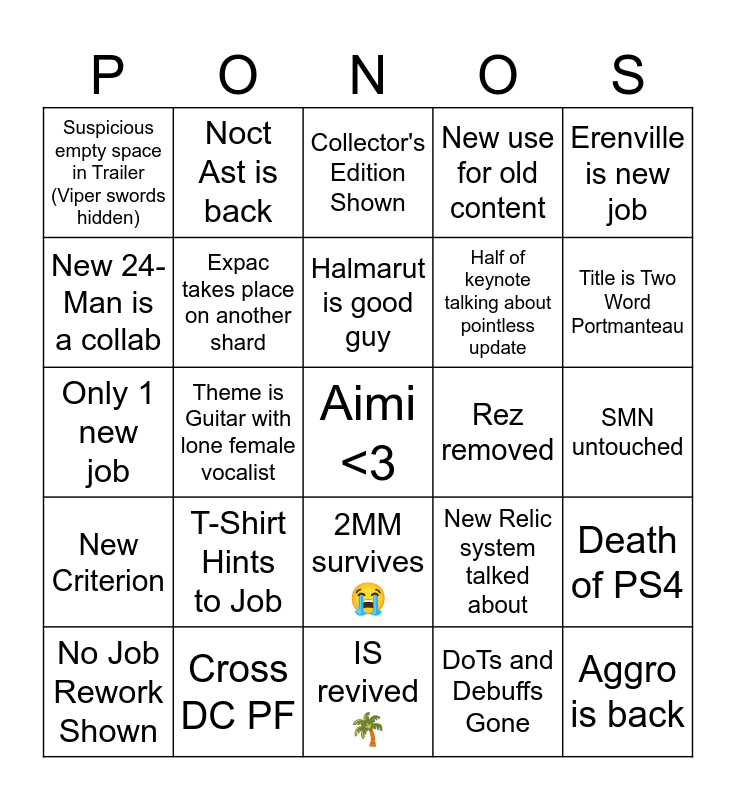 | P | O | N | O | S |
|---|---|---|---|---|
| Suspicious empty space in Trailer (Viper swords hidden) | Noct Ast is back | Collector's Edition Shown | New use for old content | Erenville is new job |
| New 24-Man is a collab | Expac takes place on another shard | Halmarut is good guy | Half of keynote talking about pointless update | Title is Two Word Portmanteau |
| Only 1 new job | Theme is Guitar with lone female vocalist | Aimi <3 | Rez removed | SMN untouched |
| New Criterion | T-Shirt Hints to Job | 2MM survives 😭 | New Relic system talked about | Death of PS4 |
| No Job Rework Shown | Cross DC PF | IS revived 🌴 | DoTs and Debuffs Gone | Aggro is back |